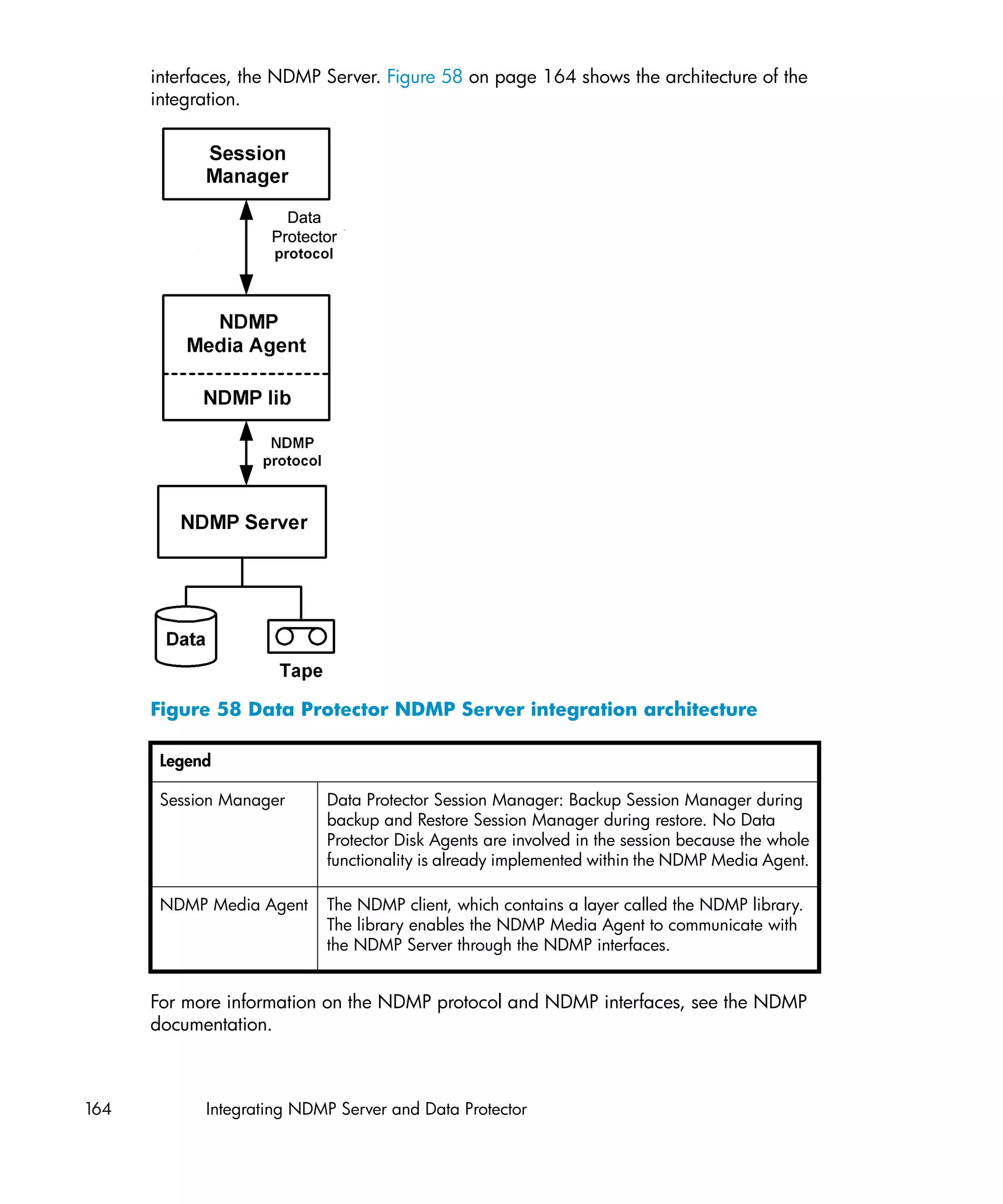 interfaces, the NDMP Server. Figure 58 on page 164 shows the architecture of the integration.

Session Manager

Data Protector protocol

NDMP Media Agent

NDMP lib

NDMP protocol

NDMP Server

Data

Tape

Figure 58 Data Protector NDMP Server integration architecture

| Legend | |
|---|---|
| Session Manager | Data Protector Session Manager: Backup Session Manager during backup and Restore Session Manager during restore. No Data Protector Disk Agents are involved in the session because the whole functionality is already implemented within the NDMP Media Agent. |
| NDMP Media Agent | The NDMP client, which contains a layer called the NDMP library. The library enables the NDMP Media Agent to communicate with the NDMP Server through the NDMP interfaces. |

For more information on the NDMP protocol and NDMP interfaces, see the NDMP documentation.

164 Integrating NDMP Server and Data Protector